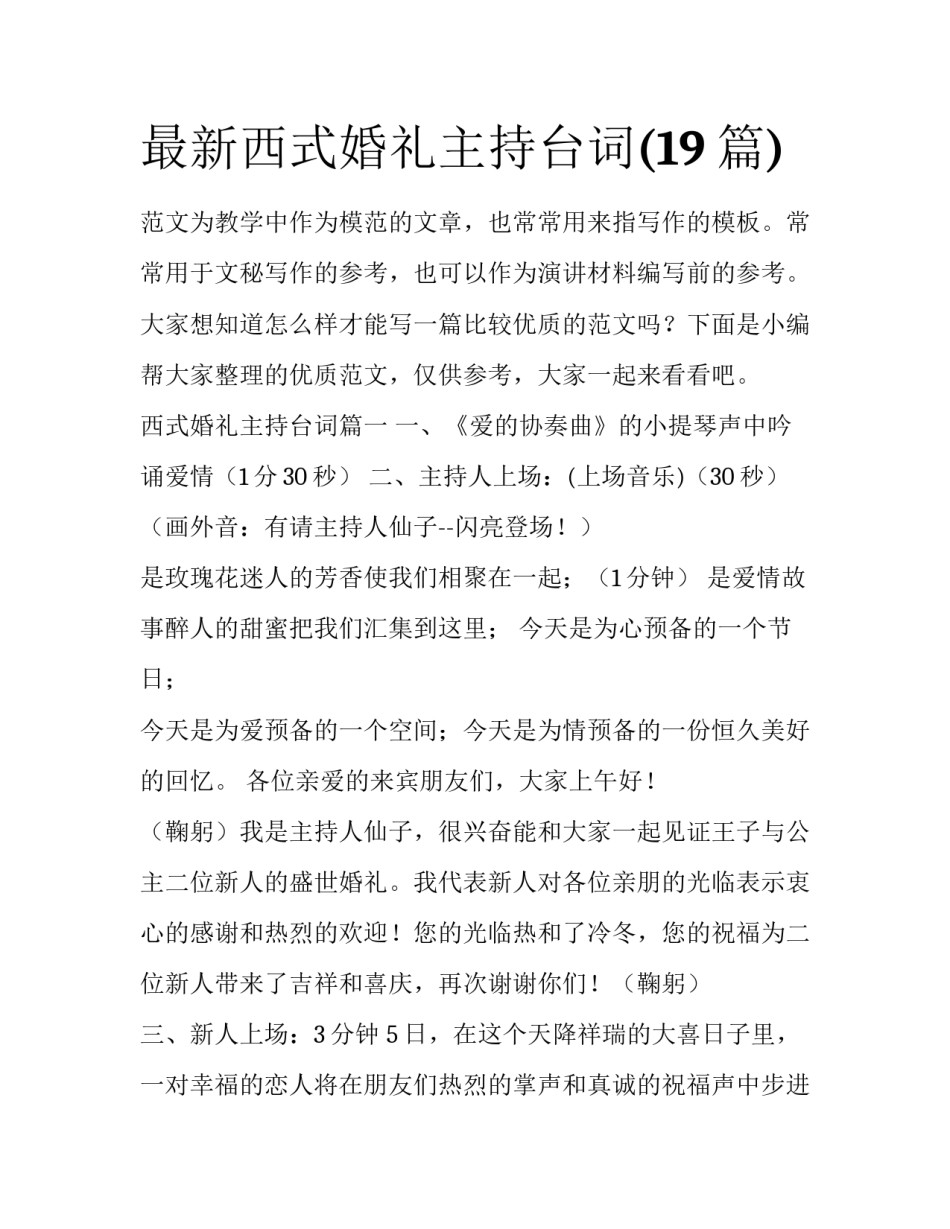 最新西式婚礼主持台词(19 篇)

范文为教学中作为模范的文章，也常常用来指写作的模板。常常用于文秘写作的参考，也可以作为演讲材料编写前的参考。大家想知道怎么样才能写一篇比较优质的范文吗？下面是小编帮大家整理的优质范文，仅供参考，大家一起来看看吧。

西式婚礼主持台词篇一 一、《爱的协奏曲》的小提琴声中吟诵爱情（1 分 30 秒） 二、主持人上场：(上场音乐)（30 秒）（画外音：有请主持人仙子--闪亮登场！）

是玫瑰花迷人的芳香使我们相聚在一起；（1 分钟） 是爱情故事醉人的甜蜜把我们汇集到这里； 今天是为心预备的一个节日；

今天是为爱预备的一个空间；今天是为情预备的一份恒久美好的回忆。 各位亲爱的来宾朋友们，大家上午好！

（鞠躬）我是主持人仙子，很兴奋能和大家一起见证王子与公主二位新人的盛世婚礼。我代表新人对各位亲朋的光临表示衷心的感谢和热烈的欢迎！您的光临热和了冷冬，您的祝福为二位新人带来了吉祥和喜庆，再次谢谢你们！（鞠躬）

三、新人上场：3 分钟 5 日，在这个天降祥瑞的大喜日子里，一对幸福的恋人将在朋友们热烈的掌声和真诚的祝福声中步进